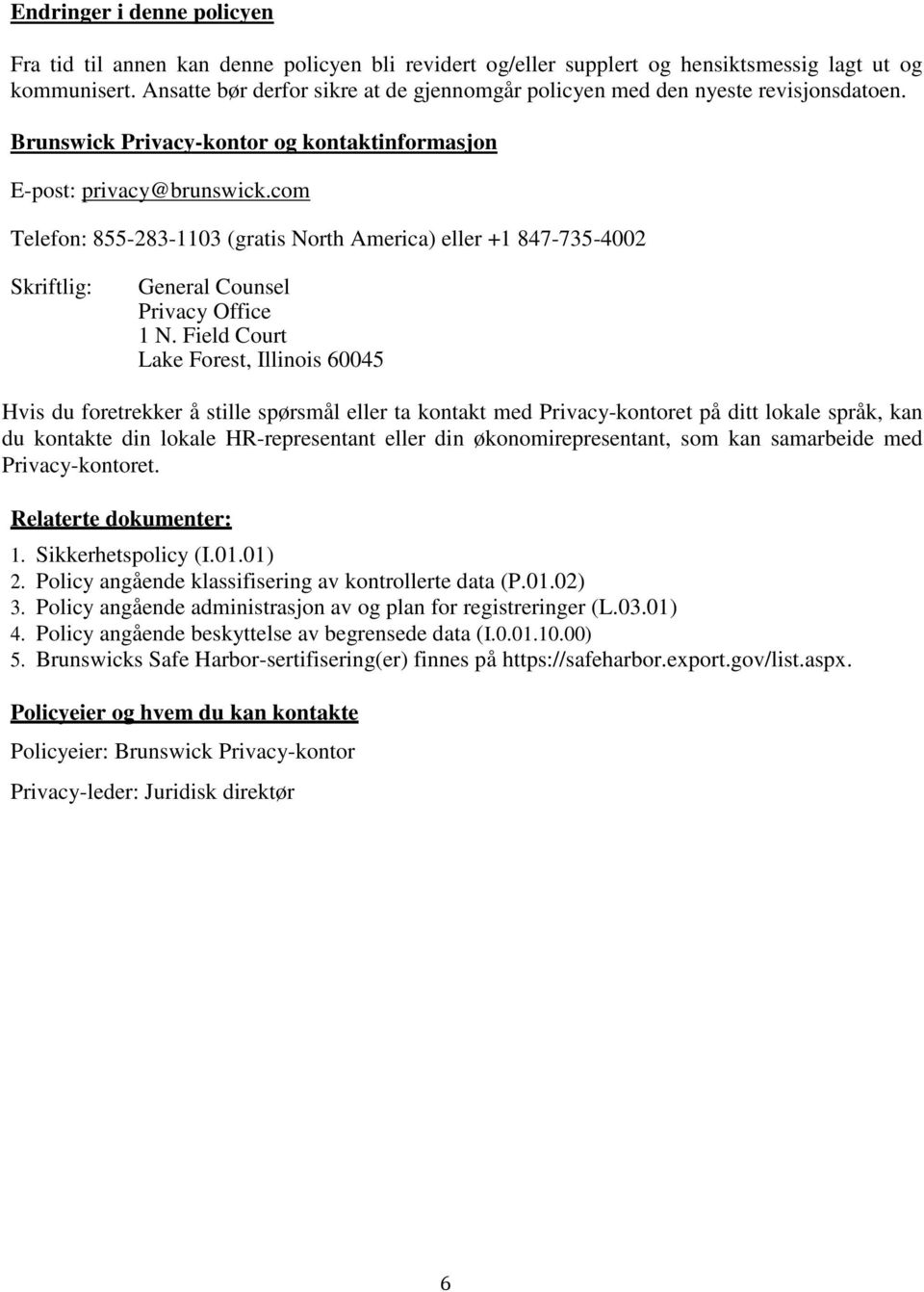 Endringer i denne policyen

Fra tid til annen kan denne policyen bli revidert og/eller supplert og hensiktsmessig lagt ut og kommunisert. Ansatte bør derfor sikre at de gjennomgår policyen med den nyeste revisjonsdatoen.

Brunswick Privacy-kontor og kontaktinformasjon

E-post: privacy@brunswick.com

Telefon: 855-283-1103 (gratis North America) eller +1 847-735-4002

Skriftlig: General Counsel
Privacy Office
1 N. Field Court
Lake Forest, Illinois 60045

Hvis du foretrekker å stille spørsmål eller ta kontakt med Privacy-kontoret på ditt lokale språk, kan du kontakte din lokale HR-representant eller din økonomirepresentant, som kan samarbeide med Privacy-kontoret.

Relaterte dokumenter:

1. Sikkerhetspolicy (I.01.01)
2. Policy angående klassifisering av kontrollerte data (P.01.02)
3. Policy angående administrasjon av og plan for registreringer (L.03.01)
4. Policy angående beskyttelse av begrensede data (I.0.01.10.00)
5. Brunswicks Safe Harbor-sertifisering(er) finnes på https://safeharbor.export.gov/list.aspx.

Policyeier og hvem du kan kontakte

Policyeier: Brunswick Privacy-kontor

Privacy-leder: Juridisk direktør

6